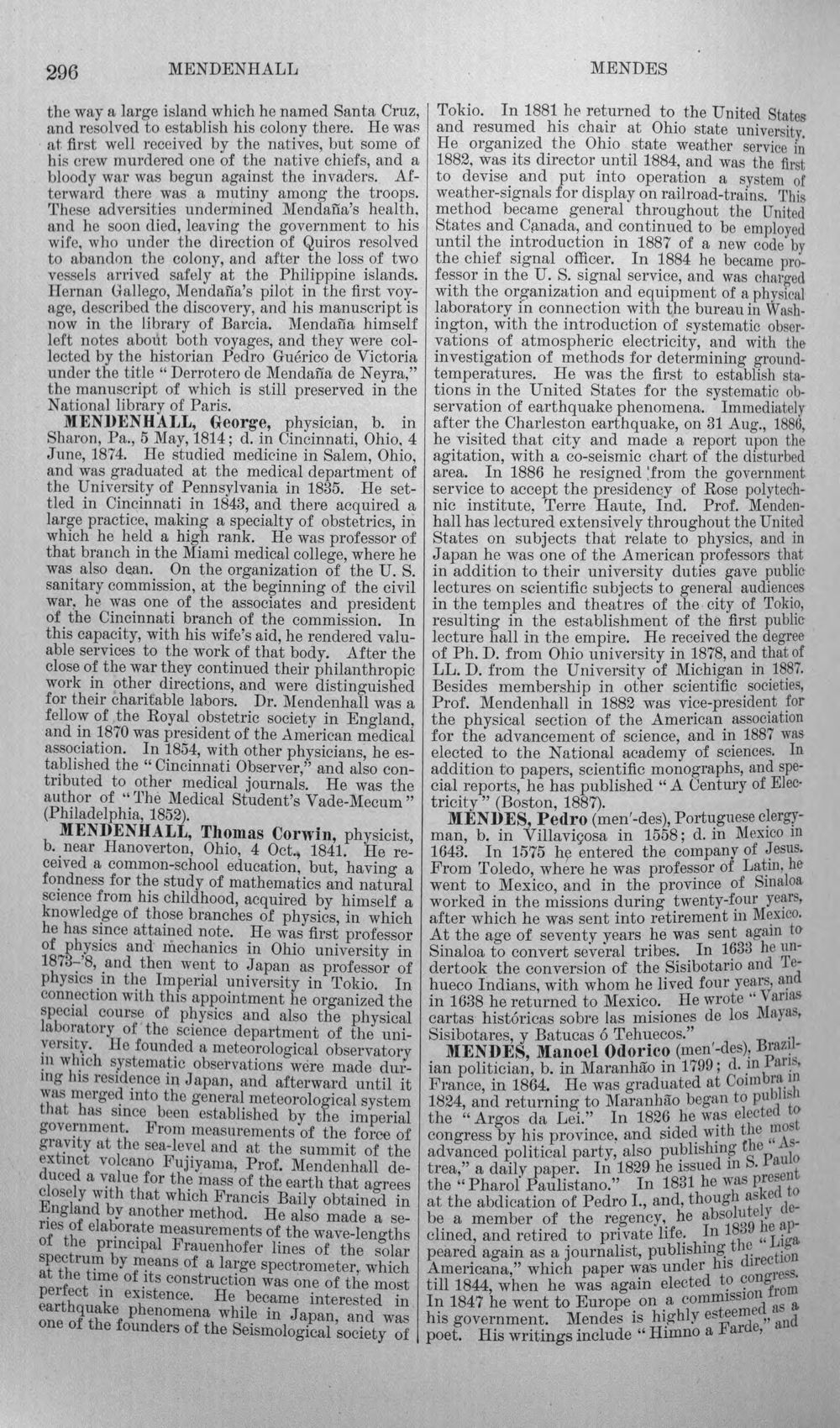 296 MENDENHALL MENDES

the way a large island which he named Santa Cruz, and resolved to establish his colony there. He was at first well received by the natives, but some of his crew murdered one of the native chiefs, and a bloody war was begun against the invaders. Afterward there was a mutiny among the troops. These adversities undermined Mendaña's health, and he soon died, leaving the government to his wife, who under the direction of Quiros resolved to abandon the colony, and after the loss of two vessels arrived safely at the Philippine islands. Hernan Gallego, Mendaña's pilot in the first voyage, described the discovery, and his manuscript is now in the library of Barcia. Mendaña himself left notes about both voyages, and they were collected by the historian Pedro Guérico de Victoria under the title "Derrotero de Mendaña de Neyra," the manuscript of which is still preserved in the National library of Paris.

MENDENHALL, George, physician, b. in Sharon, Pa., 5 May, 1814; d. in Cincinnati, Ohio, 4 June, 1874. He studied medicine in Salem, Ohio, and was graduated at the medical department of the University of Pennsylvania in 1835. He settled in Cincinnati in 1843, and there acquired a large practice, making a specialty of obstetrics, in which he held a high rank. He was professor of that branch in the Miami medical college, where he was also dean. On the organization of the U. S. sanitary commission, at the beginning of the civil war, he was one of the associates and president of the Cincinnati branch of the commission. In this capacity, with his wife's aid, he rendered valuable services to the work of that body. After the close of the war they continued their philanthropic work in other directions, and were distinguished for their charitable labors. Dr. Mendenhall was a fellow of the Royal obstetric society in England, and in 1870 was president of the American medical association. In 1854, with other physicians, he established the "Cincinnati Observer," and also contributed to other medical journals. He was the author of "The Medical Student's Vade-Mecum" (Philadelphia, 1852).

MENDENHALL, Thomas Corwin, physicist, b. near Hanoverton, Ohio, 4 Oct., 1841. He received a common-school education, but, having a fondness for the study of mathematics and natural science from his childhood, acquired by himself a knowledge of those branches of physics, in which he has since attained note. He was first professor of physics and mechanics in Ohio university in 1873-'8, and then went to Japan as professor of physics in the Imperial university in Tokio. In connection with this appointment he organized the special course of physics and also the physical laboratory of the science department of the university. He founded a meteorological observatory in which systematic observations were made during his residence in Japan, and afterward until it was merged into the general meteorological system that has since been established by the imperial government. From measurements of the force of gravity at the sea-level and at the summit of the extinct volcano Fujiyama, Prof. Mendenhall deduced a value for the mass of the earth that agrees closely with that which Francis Baily obtained in England by another method. He also made a series of elaborate measurements of the wave-lengths of the principal Frauenhofer lines of the solar spectrum by means of a large spectrometer, which at the time of its construction was one of the most perfect in existence. He became interested in earthquake phenomena while in Japan, and was one of the founders of the Seismological society of Tokio. In 1881 he returned to the United States and resumed his chair at Ohio state university. He organized the Ohio state weather service in 1882, was its director until 1884, and was the first to devise and put into operation a system of weather-signals for display on railroad-trains. This method became general throughout the United States and Canada, and continued to be employed until the introduction in 1887 of a new code by the chief signal officer. In 1884 he became professor in the U. S. signal service, and was charged with the organization and equipment of a physical laboratory in connection with the bureau in Washington, with the introduction of systematic observations of atmospheric electricity, and with the investigation of methods for determining ground-temperatures. He was the first to establish stations in the United States for the systematic observation of earthquake phenomena. Immediately after the Charleston earthquake, on 31 Aug., 1886, he visited that city and made a report upon the agitation, with a co-seismic chart of the disturbed area. In 1886 he resigned from the government service to accept the presidency of Rose polytechnic institute, Terre Haute, Ind. Prof. Mendenhall has lectured extensively throughout the United States on subjects that relate to physics, and in Japan he was one of the American professors that in addition to their university duties gave public lectures on scientific subjects to general audiences in the temples and theatres of the city of Tokio, resulting in the establishment of the first public lecture hall in the empire. He received the degree of Ph. D. from Ohio university in 1878, and that of LL. D. from the University of Michigan in 1887. Besides membership in other scientific societies, Prof. Mendenhall in 1882 was vice-president for the physical section of the American association for the advancement of science, and in 1887 was elected to the National academy of sciences. In addition to papers, scientific monographs, and special reports, he has published "A Century of Electricity" (Boston, 1887).

MENDES, Pedro (men'-des), Portuguese clergyman, b. in Villaviçosa in 1558; d. in Mexico in 1643. In 1575 he entered the company of Jesus. From Toledo, where he was professor of Latin, he went to Mexico, and in the province of Sinaloa worked in the missions during twenty-four years, after which he was sent into retirement in Mexico. At the age of seventy years he was sent again to Sinaloa to convert several tribes. In 1633 he undertook the conversion of the Sisibotario and Tehueco Indians, with whom he lived four years, and in 1638 he returned to Mexico. He wrote "Varias cartas históricas sobre las misiones de los Mayas, Sisibotares, y Batucas ó Tehuecos."

MENDES, Manoel Odorico (men'-des), Brazilian politician, b. in Maranhão in 1799; d. in Paris, France, in 1864. He was graduated at Coimbra in 1824, and returning to Maranhão began to publish the "Argos da Lei." In 1826 he was elected to congress by his province, and sided with the most advanced political party, also publishing the "Astrea," a daily paper. In 1829 he issued in S. Paulo the "Pharol Paulistano." In 1831 he was present at the abdication of Pedro I., and, though asked to be a member of the regency, he absolutely declined, and retired to private life. In 1839 he appeared again as a journalist, publishing the "Liga Americana," which paper was under his direction till 1844, when he was again elected to congress. In 1847 he went to Europe on a commission from his government. Mendes is highly esteemed as a poet. His writings include "Himno a Farde," and